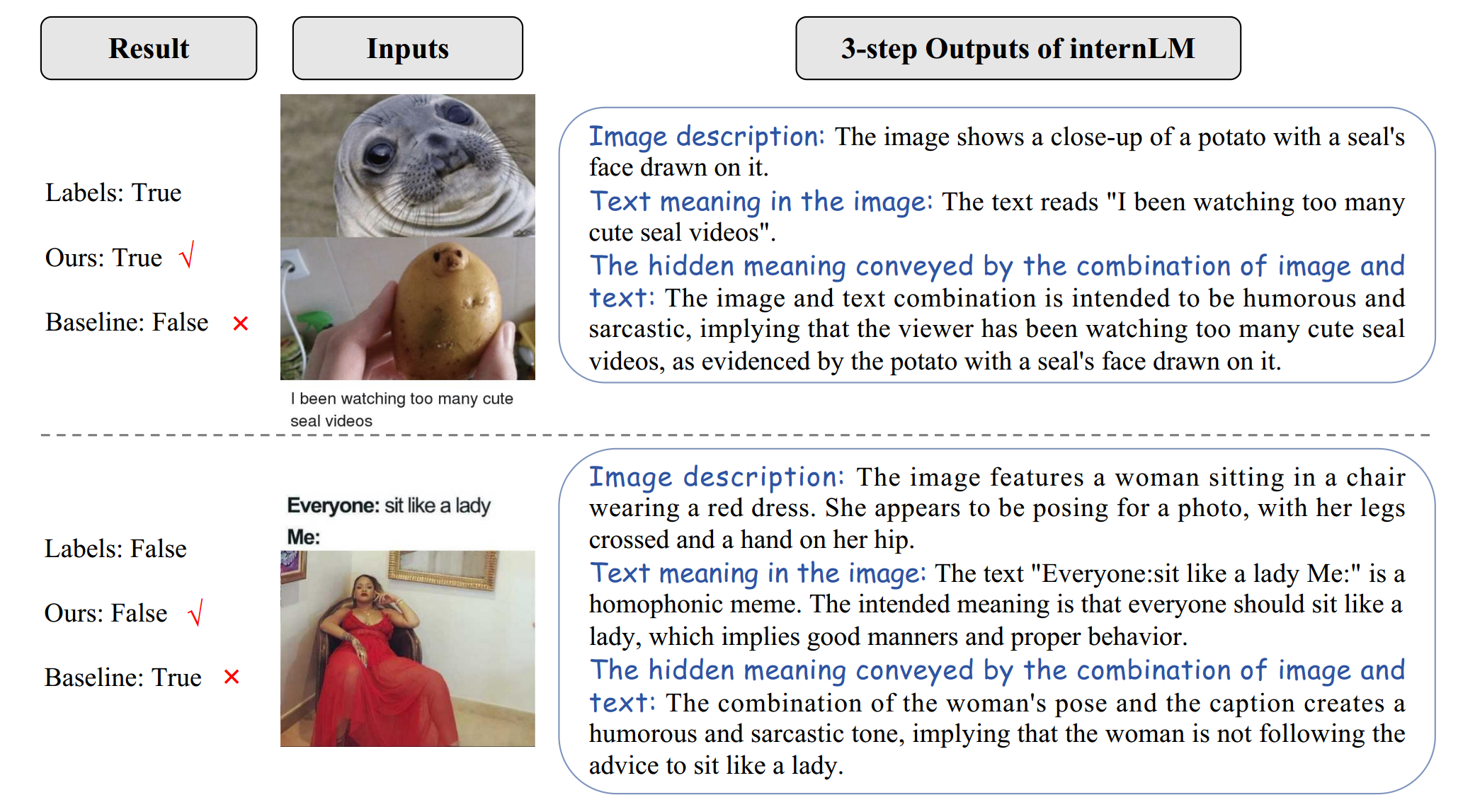 Result

Inputs

3-step Outputs of internLM

Labels: True

Ours: True √

Baseline: False ×

I been watching too many cute seal videos

Image description: The image shows a close-up of a potato with a seal's face drawn on it.
Text meaning in the image: The text reads "I been watching too many cute seal videos".
The hidden meaning conveyed by the combination of image and text: The image and text combination is intended to be humorous and sarcastic, implying that the viewer has been watching too many cute seal videos, as evidenced by the potato with a seal's face drawn on it.

Labels: False

Ours: False √

Baseline: True ×

Everyone: sit like a lady
Me:

Image description: The image features a woman sitting in a chair wearing a red dress. She appears to be posing for a photo, with her legs crossed and a hand on her hip.
Text meaning in the image: The text "Everyone:sit like a lady Me:" is a homophonic meme. The intended meaning is that everyone should sit like a lady, which implies good manners and proper behavior.
The hidden meaning conveyed by the combination of image and text: The combination of the woman's pose and the caption creates a humorous and sarcastic tone, implying that the woman is not following the advice to sit like a lady.